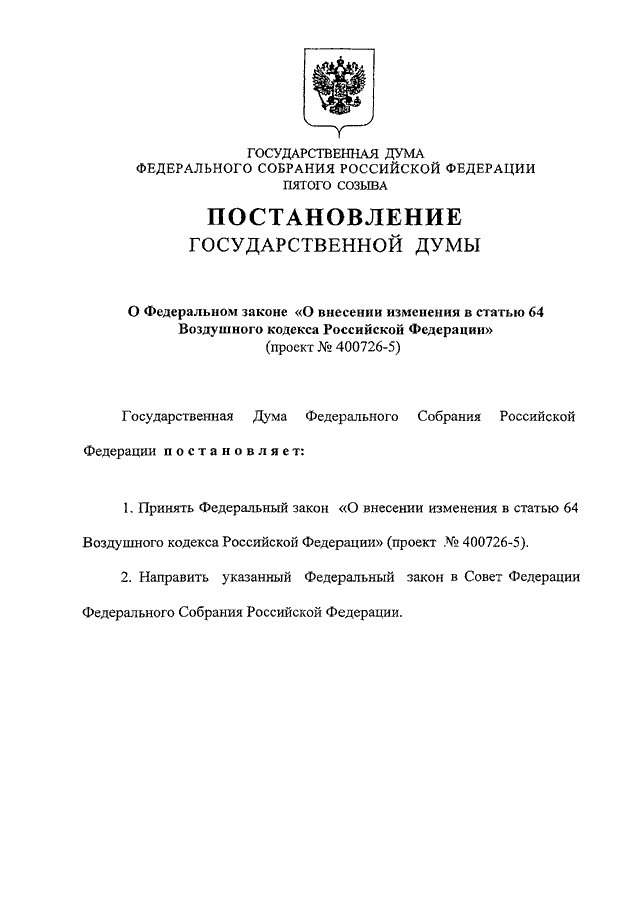 ГОСУДАРСТВЕННАЯ ДУМА
ФЕДЕРАЛЬНОГО СОБРАНИЯ РОССИЙСКОЙ ФЕДЕРАЦИИ
ПЯТОГО СОЗЫВА

ПОСТАНОВЛЕНИЕ
ГОСУДАРСТВЕННОЙ ДУМЫ

О Федеральном законе «О внесении изменения в статью 64 Воздушного кодекса Российской Федерации»
(проект № 400726-5)

Государственная Дума Федерального Собрания Российской Федерации постановляет:

1. Принять Федеральный закон «О внесении изменения в статью 64 Воздушного кодекса Российской Федерации» (проект № 400726-5).

2. Направить указанный Федеральный закон в Совет Федерации Федерального Собрания Российской Федерации.